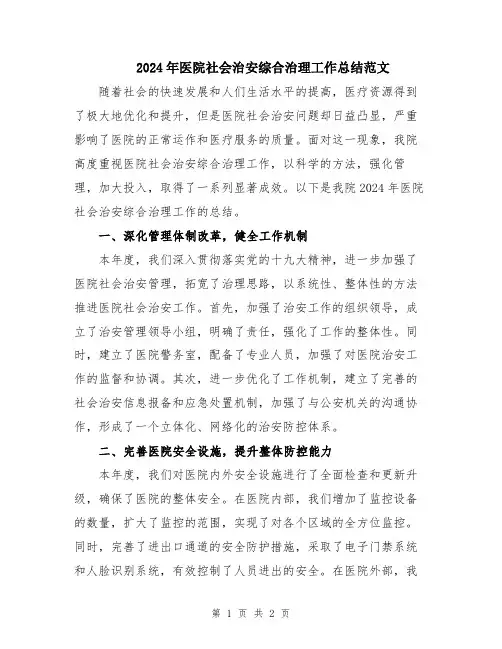 2024年医院社会治安综合治理工作总结范文

随着社会的快速发展和人们生活水平的提高，医疗资源得到了极大地优化和提升，但是医院社会治安问题却日益凸显，严重影响了医院的正常运作和医疗服务的质量。面对这一现象，我院高度重视医院社会治安综合治理工作，以科学的方法，强化管理，加大投入，取得了一系列显著成效。以下是我院2024年医院社会治安综合治理工作的总结。

一、深化管理体制改革，健全工作机制

本年度，我们深入贯彻落实党的十九大精神，进一步加强了医院社会治安管理，拓宽了治理思路，以系统性、整体性的方法推进医院社会治安工作。首先，加强了治安工作的组织领导，成立了治安管理领导小组，明确了责任，强化了工作的整体性。同时，建立了医院警务室，配备了专业人员，加强了对医院治安工作的监督和协调。其次，进一步优化了工作机制，建立了完善的社会治安信息报备和应急处置机制，加强了与公安机关的沟通协作，形成了一个立体化、网络化的治安防控体系。

二、完善医院安全设施，提升整体防控能力

本年度，我们对医院内外安全设施进行了全面检查和更新升级，确保了医院的整体安全。在医院内部，我们增加了监控设备的数量，扩大了监控的范围，实现了对各个区域的全方位监控。同时，完善了进出口通道的安全防护措施，采取了电子门禁系统和人脸识别系统，有效控制了人员进出的安全。在医院外部，我

第 1 页 共 2 页